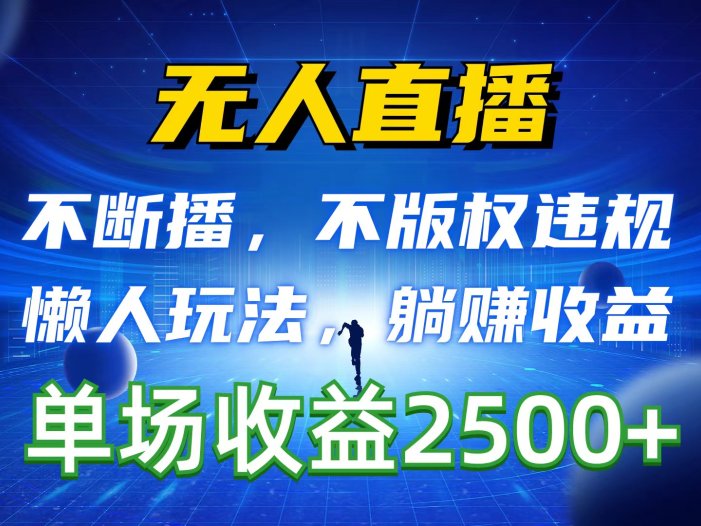 无人直播

不断播，不版权违规

懒人玩法，躺赚收益

单场收益2500+